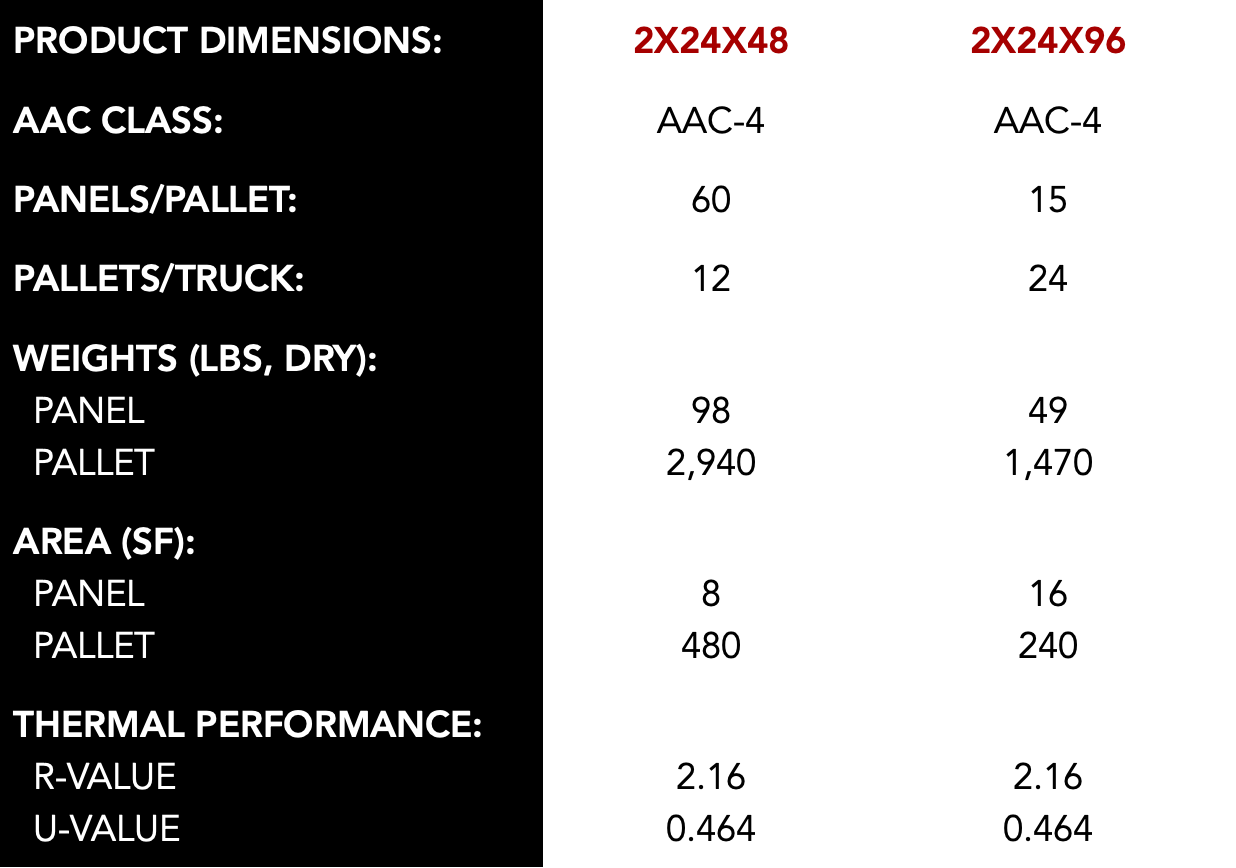 | PRODUCT DIMENSIONS: | 2X24X48 | 2X24X96 |
|---|---|---|
| AAC CLASS: | AAC-4 | AAC-4 |
| PANELS/PALLET: | 60 | 15 |
| PALLETS/TRUCK: | 12 | 24 |
| WEIGHTS (LBS, DRY): | | |
| PANEL | 98 | 49 |
| PALLET | 2,940 | 1,470 |
| AREA (SF): | | |
| PANEL | 8 | 16 |
| PALLET | 480 | 240 |
| THERMAL PERFORMANCE: | | |
| R-VALUE | 2.16 | 2.16 |
| U-VALUE | 0.464 | 0.464 |